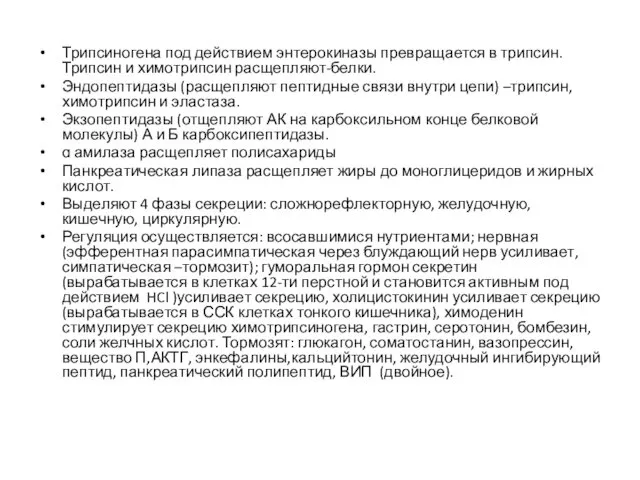 • Трипсиногена под действием энтерокиназы превращается в трипсин. Трипсин и химотрипсин расщепляют-белки.
• Эндопептидазы (расщепляют пептидные связи внутри цепи) –трипсин, химотрипсин и эластаза.
• Экзопептидазы (отщепляют АК на карбоксильном конце белковой молекулы) А и Б карбоксипептидазы.
• α амилаза расщепляет полисахариды
• Панкреатическая липаза расщепляет жиры до моноглицеридов и жирных кислот.
• Выделяют 4 фазы секреции: сложнорефлекторную, желудочную, кишечную, циркулярную.
• Регуляция осуществляется: всосавшимися нутриентами; нервная (эфферентная парасимпатическая через блуждающий нерв усиливает, симпатическая –тормозит); гуморальная гормон секретин (вырабатывается в клетках 12-ти перстной и становится активным под действием HCl )усиливает секрецию, холицистокинин усиливает секрецию (вырабатывается в ССК клетках тонкого кишечника), химоденин стимулирует секрецию химотрипсиногена, гастрин, серотонин, бомбезин, соли желчных кислот. Тормозят: глюкагон, соматостанин, вазопрессин, вещество П,АКТГ, энкефалины,кальцийтонин, желудочный ингибирующий пептид, панкреатический полипептид, ВИП (двойное).